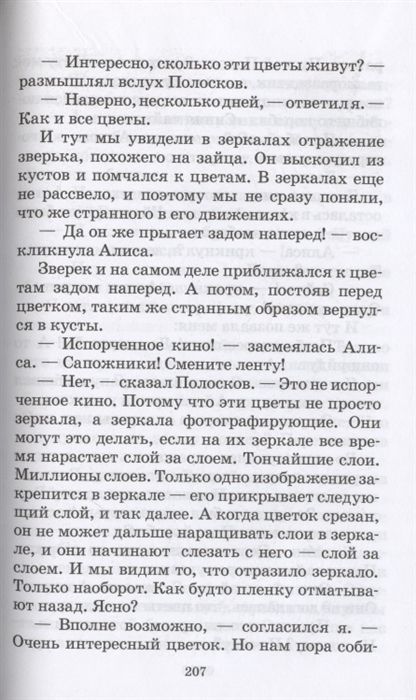 — Интересно, сколько эти цветы живут? — размышлял вслух Полосков.

— Наверно, несколько дней, — ответил я. — Как и все цветы.

И тут мы увидели в зеркалах отражение зверька, похожего на зайца. Он выскочил из кустов и помчался к цветам. В зеркалах еще не рассвело, и поэтому мы не сразу поняли, что же странного в его движениях.

— Да он же прыгает задом наперед! — воскликнула Алиса.

Зверек и на самом деле приближался к цветам задом наперед. А потом, постояв перед цветком, таким же странным образом вернулся в кусты.

— Испорченное кино! — засмеялась Алиса. — Сапожники! Смените ленту!

— Нет, — сказал Полосков. — Это не испорченное кино. Потому что эти цветы не просто зеркала, а зеркала фотографирующие. Они могут это делать, если на их зеркале все время нарастает слой за слоем. Тончайшие слои. Миллионы слоев. Только одно изображение закрепится в зеркале — его прикрывает следующий слой, и так далее. А когда цветок срезан, он не может дальше наращивать слои в зеркале, и они начинают слезать с него — слой за слоем. И мы видим то, что отразило зеркало. Только наоборот. Как будто пленку отматывают назад. Ясно?

— Вполне возможно, — согласился я. — Очень интересный цветок. Но нам пора соби-

207